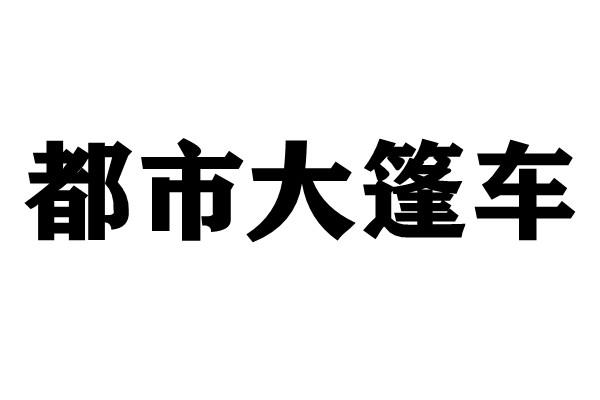 都市大篷车